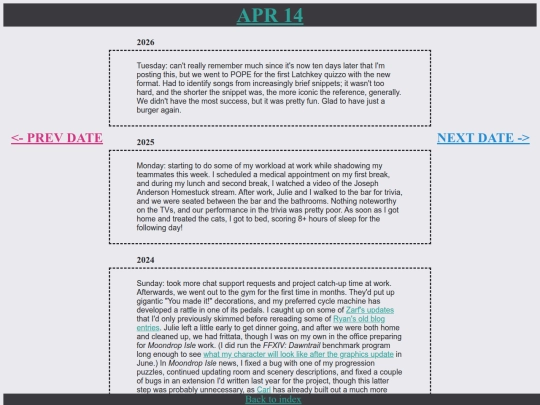 APR 14

<- PREV DATE

NEXT DATE ->

2026

Tuesday: can't really remember much since it's now ten days later that I'm posting this, but we went to POPE for the first Latchkey quizzo with the new format. Had to identify songs from increasingly brief snippets; it wasn't too hard, and the shorter the snippet was, the more iconic the reference, generally. We didn't have the most success, but it was pretty fun. Glad to have just a burger again.

2025

Monday: starting to do some of my workload at work while shadowing my teammates this week. I scheduled a medical appointment on my first break, and during my lunch and second break, I watched a video of the Joseph Anderson Homestuck stream. After work, Julie and I walked to the bar for trivia, and we were seated between the bar and the bathrooms. Nothing noteworthy on the TVs, and our performance in the trivia was pretty poor. As soon as I got home and treated the cats, I got to bed, scoring 8+ hours of sleep for the following day!

2024

Sunday: took more chat support requests and project catch-up time at work. Afterwards, we went out to the gym for the first time in months. They'd put up gigantic "You made it!" decorations, and my preferred cycle machine has developed a rattle in one of its pedals. I caught up on some of Zarf's updates that I'd only previously skimmed before rereading some of Ryan's old blog entries. Julie left a little early to get dinner going, and after we were both home and cleaned up, we had frittata, though I was on my own in the office preparing for Moondrop Isle work. (I did run the FFXIV: Dawntrail benchmark program long enough to see what my character will look like after the graphics update in June.) In Moondrop Isle news, I fixed a bug with one of my progression puzzles, continued updating room and scenery descriptions, and fixed a couple of bugs in an extension I'd written last year for the project, though this latter step was probably unnecessary, as Carl has already built out a much more

Back to index